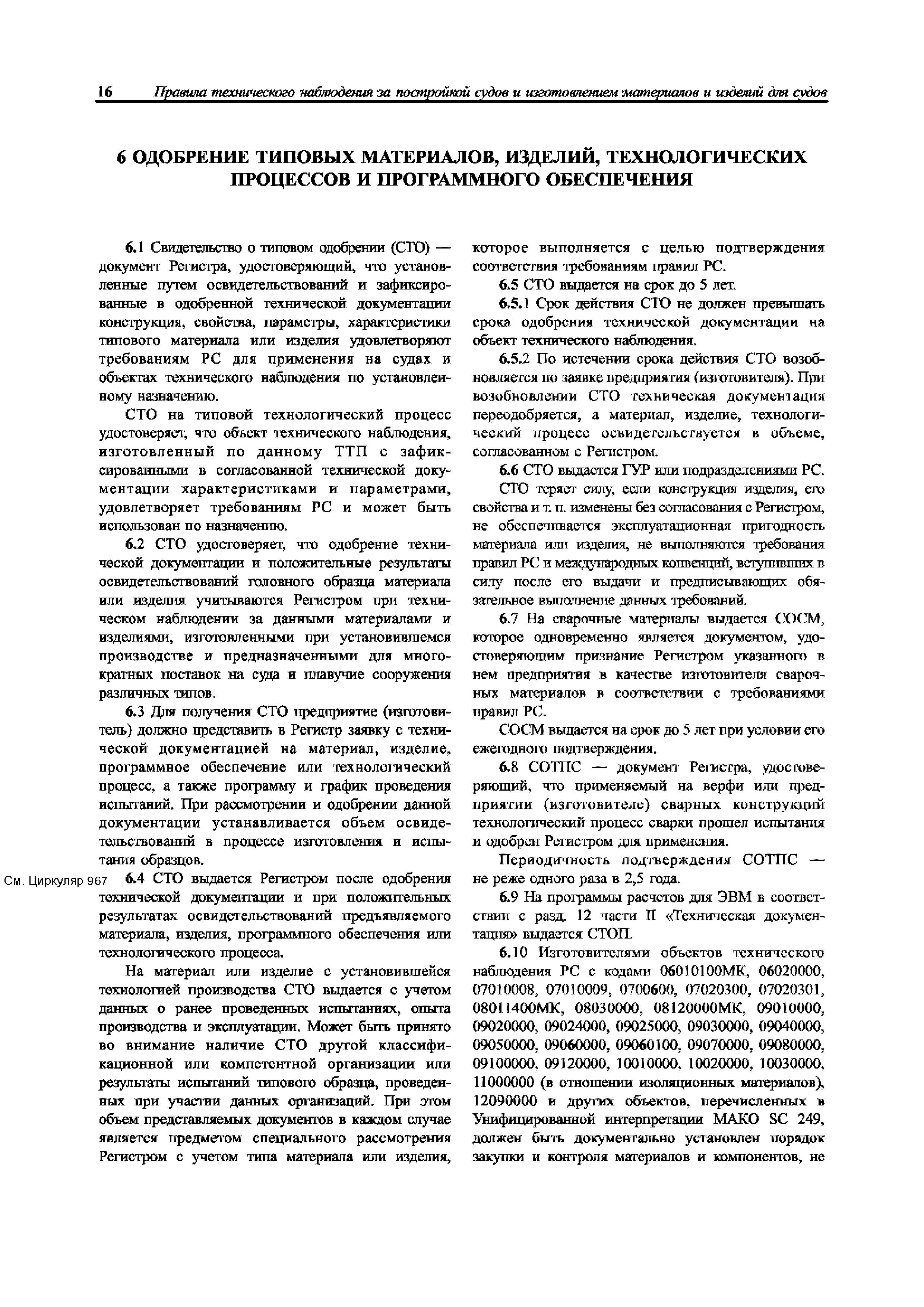 16 Правила технического наблюдения за постройкой судов и изготовлением материалов и изделий для судов

6 ОДОБРЕНИЕ ТИПОВЫХ МАТЕРИАЛОВ, ИЗДЕЛИЙ, ТЕХНОЛОГИЧЕСКИХ ПРОЦЕССОВ И ПРОГРАММНОГО ОБЕСПЕЧЕНИЯ

6.1 Свидетельство о типовом одобрении (СТО) — документ Регистра, удостоверяющий, что установленные путем освидетельствований и зафиксированные в одобренной технической документации конструкция, свойства, параметры, характеристики типового материала или изделия удовлетворяют требованиям РС для применения на судах и объектах технического наблюдения по установленному назначению.

СТО на типовой технологический процесс удостоверяет, что объект технического наблюдения, изготовленный по данному ТТП с зафиксированными в согласованной технической документации характеристиками и параметрами, удовлетворяет требованиям РС и может быть использован по назначению.

6.2 СТО удостоверяет, что одобрение технической документации и положительные результаты освидетельствований головного образца материала или изделия учитываются Регистром при техническом наблюдении за данными материалами и изделиями, изготовленными при установившемся производстве и предназначенными для многократных поставок на суда и плавучие сооружения различных типов.

6.3 Для получения СТО предприятие (изготовитель) должно представить в Регистр заявку с технической документацией на материал, изделие, программное обеспечение или технологический процесс, а также программу и график проведения испытаний. При рассмотрении и одобрении данной документации устанавливается объем освидетельствований в процессе изготовления и испытания образцов.

См. Циркуляр 967

6.4 СТО выдается Регистром после одобрения технической документации и при положительных результатах освидетельствований предъявляемого материала, изделия, программного обеспечения или технологического процесса.

На материал или изделие с установившейся технологией производства СТО выдается с учетом данных о ранее проведенных испытаниях, опыта производства и эксплуатации. Может быть принято во внимание наличие СТО другой классификационной или компетентной организации или результаты испытаний типового образца, проведенных при участии данных организаций. При этом объем представляемых документов в каждом случае является предметом специального рассмотрения Регистром с учетом типа материала или изделия, которое выполняется с целью подтверждения соответствия требованиям правил РС.

6.5 СТО выдается на срок до 5 лет.

6.5.1 Срок действия СТО не должен превышать срока одобрения технической документации на объект технического наблюдения.

6.5.2 По истечении срока действия СТО возобновляется по заявке предприятия (изготовителя). При возобновлении СТО техническая документация переодобряется, а материал, изделие, технологический процесс освидетельствуется в объеме, согласованном с Регистром.

6.6 СТО выдается ГУР или подразделениями РС.

СТО теряет силу, если конструкция изделия, его свойства и т. п. изменены без согласования с Регистром, не обеспечивается эксплуатационная пригодность материала или изделия, не выполняются требования правил РС и международных конвенций, вступивших в силу после его выдачи и предписывающих обязательное выполнение данных требований.

6.7 На сварочные материалы выдается СОСМ, которое одновременно является документом, удостоверяющим признание Регистром указанного в нем предприятия в качестве изготовителя сварочных материалов в соответствии с требованиями правил РС.

СОСМ выдается на срок до 5 лет при условии его ежегодного подтверждения.

6.8 СОТПС — документ Регистра, удостоверяющий, что применяемый на верфи или предприятии (изготовителе) сварных конструкций технологический процесс сварки прошел испытания и одобрен Регистром для применения.

Периодичность подтверждения СОТПС — не реже одного раза в 2,5 года.

6.9 На программы расчетов для ЭВМ в соответствии с разд. 12 части II «Техническая документация» выдается СТОП.

6.10 Изготовителями объектов технического наблюдения РС с кодами 06010100МК, 06020000, 07010008, 07010009, 0700600, 07020300, 07020301, 08011400МК, 08030000, 08120000МК, 09010000, 09020000, 09024000, 09025000, 09030000, 09040000, 09050000, 09060000, 09060100, 09070000, 09080000, 09100000, 09120000, 10010000, 10020000, 10030000, 11000000 (в отношении изоляционных материалов), 12090000 и других объектов, перечисленных в Унифицированной интерпретации МАКО SC 249, должен быть документально установлен порядок закупки и контроля материалов и компонентов, не